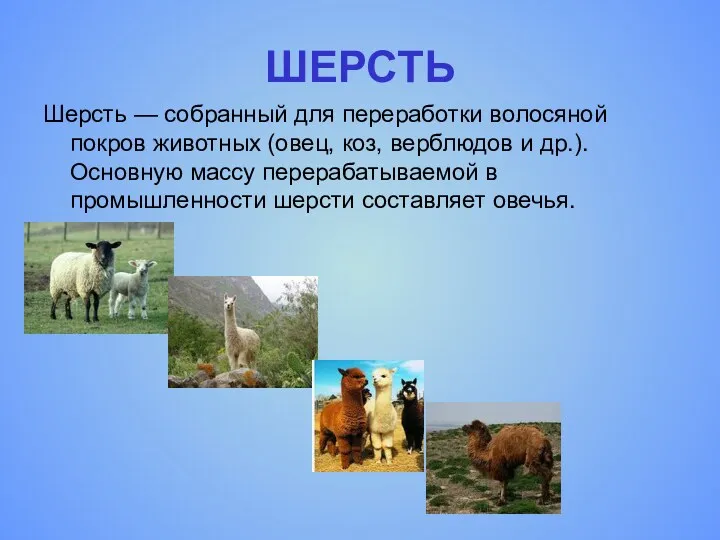 ШЕРСТЬ

Шерсть — собранный для переработки волосяной покров животных (овец, коз, верблюдов и др.). Основную массу перерабатываемой в промышленности шерсти составляет овечья.